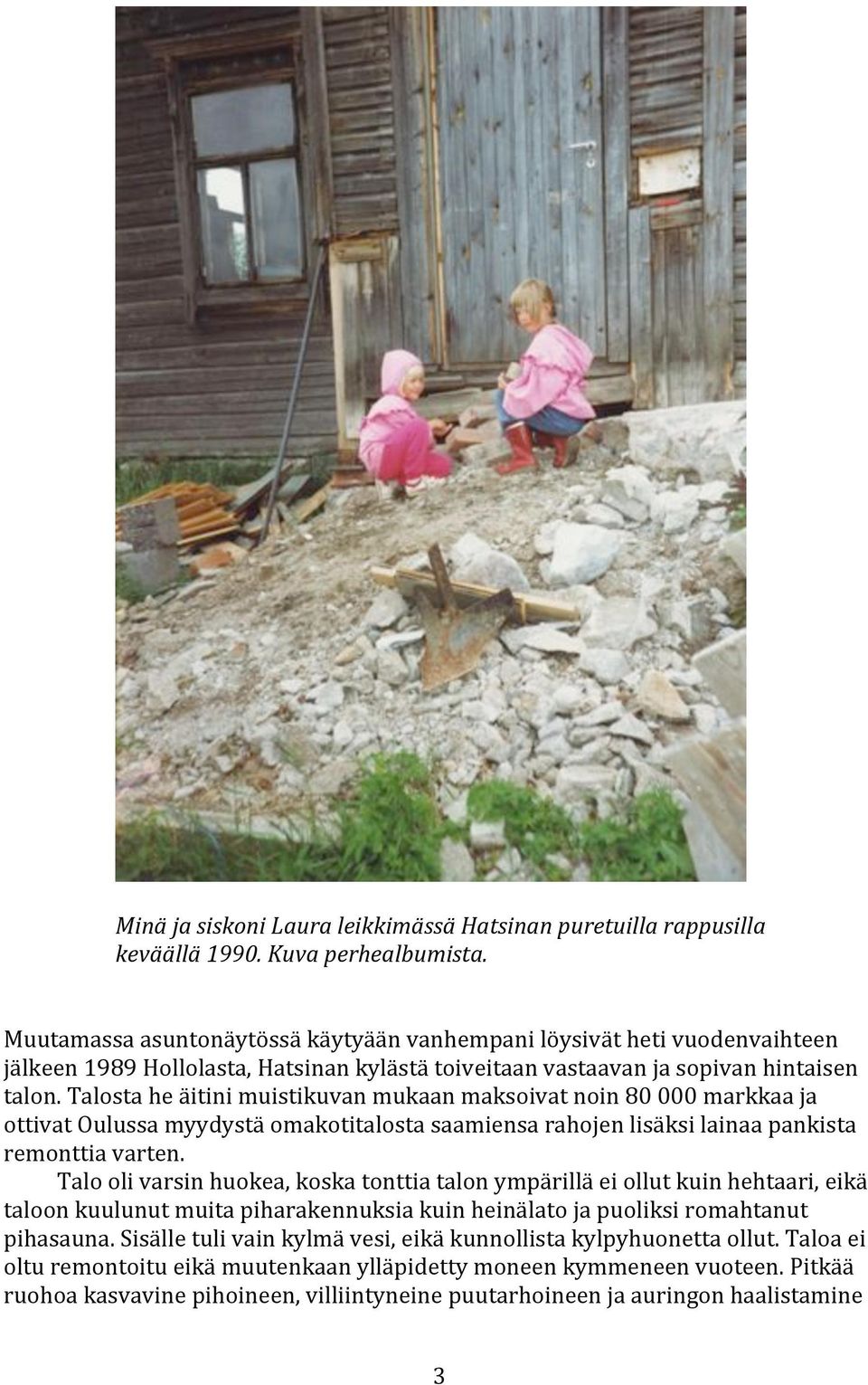 Minä ja siskoni Laura leikkimässä Hatsinan puretuilla rappusilla keväällä 1990. Kuva perhealbumista.

Muutamassa asuntonäytössä käytyään vanhempani löysivät heti vuodenvaihteen jälkeen 1989 Hollolasta, Hatsinan kylästä toiveitaan vastaavan ja sopivan hintaisen talon. Talosta he äitini muistikuvan mukaan maksoivat noin 80 000 markkaa ja ottivat Oulussa myydystä omakotitalosta saamiensa rahojen lisäksi lainaa pankista remonttia varten.

Talo oli varsin huokea, koska tonttia talon ympärillä ei ollut kuin hehtaari, eikä taloon kuulunut muita piharakennuksia kuin heinälato ja puoliksi romahtanut pihasauna. Sisälle tuli vain kylmä vesi, eikä kunnollista kylpyhuonetta ollut. Taloa ei oltu remontoitu eikä muutenkaan ylläpidetty moneen kymmeneen vuoteen. Pitkää ruohoa kasvavine pihoineen, villiintyneine puutarhoineen ja auringon haalistamine

3